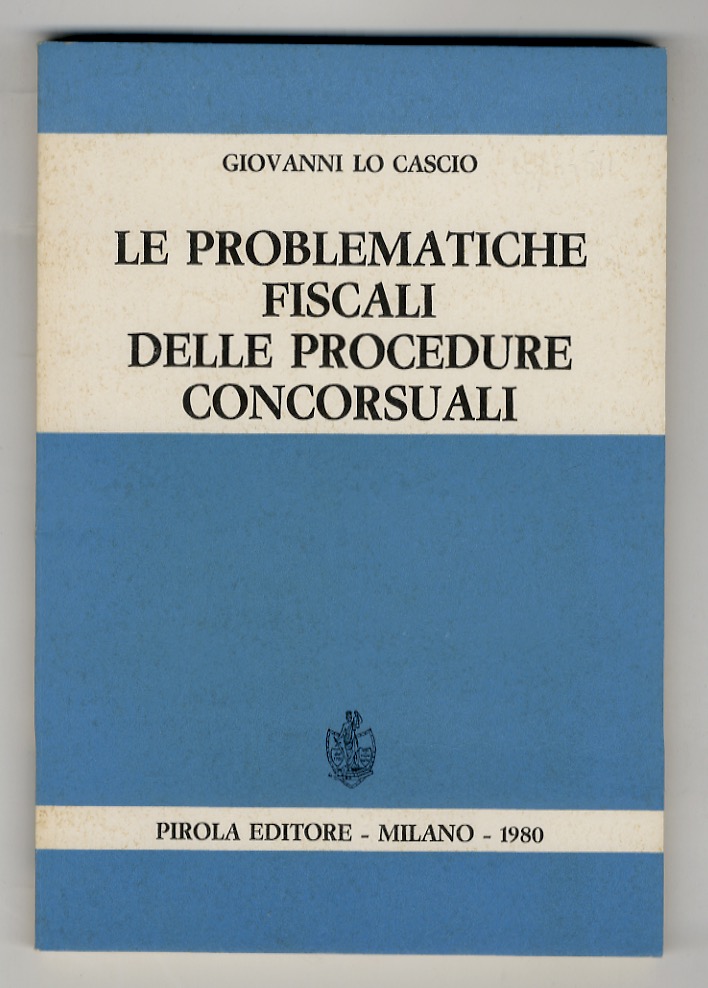 GIOVANNI LO CASCIO

LE PROBLEMATICHE FISCALI DELLE PROCEDURE CONCORSUALI

PIROLA EDITORE - MILANO - 1980